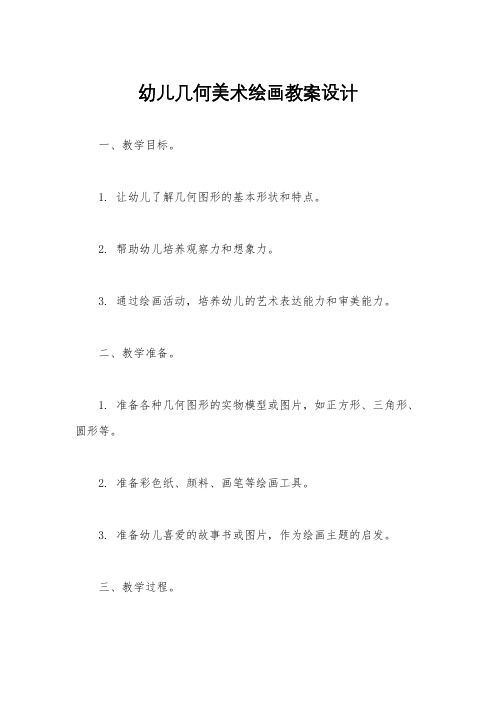 幼儿几何美术绘画教案设计

一、教学目标。

1. 让幼儿了解几何图形的基本形状和特点。

2. 帮助幼儿培养观察力和想象力。

3. 通过绘画活动，培养幼儿的艺术表达能力和审美能力。

二、教学准备。

1. 准备各种几何图形的实物模型或图片，如正方形、三角形、圆形等。

2. 准备彩色纸、颜料、画笔等绘画工具。

3. 准备幼儿喜爱的故事书或图片，作为绘画主题的启发。

三、教学过程。